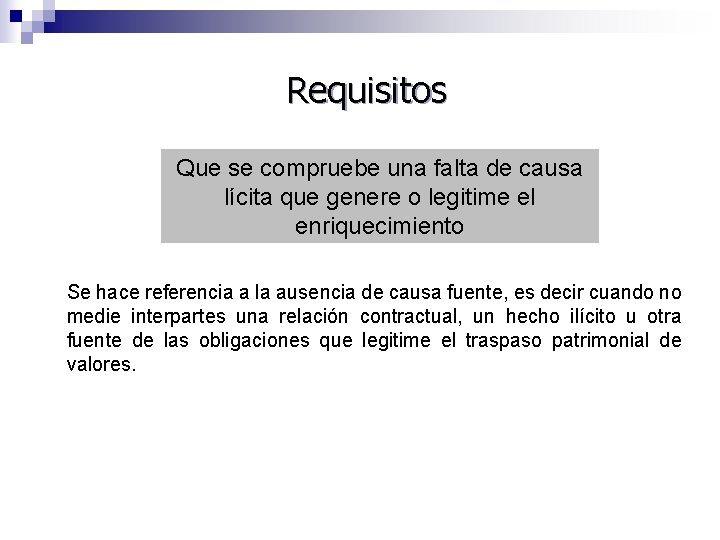 Requisitos

Que se compruebe una falta de causa lícita que genere o legitime el enriquecimiento

Se hace referencia a la ausencia de causa fuente, es decir cuando no medie interpartes una relación contractual, un hecho ilícito u otra fuente de las obligaciones que legitime el traspaso patrimonial de valores.